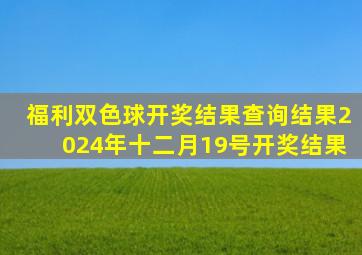 福利双色球开奖结果查询结果2024年十二月19号开奖结果